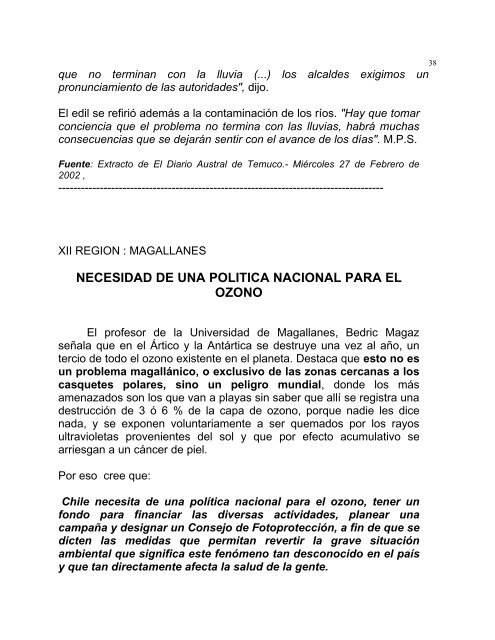 38

que no terminan con la lluvia (...) los alcaldes exigimos un pronunciamiento de las autoridades", dijo.

El edil se refirió además a la contaminación de los ríos. "Hay que tomar conciencia que el problema no termina con las lluvias, habrá muchas consecuencias que se dejarán sentir con el avance de los días". M.P.S.

Fuente: Extracto de El Diario Austral de Temuco.- Miércoles 27 de Febrero de 2002 ,
-------------------------------------------------------------------------------------

XII REGION : MAGALLANES

NECESIDAD DE UNA POLITICA NACIONAL PARA EL OZONO

El profesor de la Universidad de Magallanes, Bedric Magaz señala que en el Ártico y la Antártica se destruye una vez al año, un tercio de todo el ozono existente en el planeta. Destaca que esto no es un problema magallánico, o exclusivo de las zonas cercanas a los casquetes polares, sino un peligro mundial, donde los más amenazados son los que van a playas sin saber que allí se registra una destrucción de 3 ó 6 % de la capa de ozono, porque nadie les dice nada, y se exponen voluntariamente a ser quemados por los rayos ultravioletas provenientes del sol y que por efecto acumulativo se arriesgan a un cáncer de piel.

Por eso cree que:

Chile necesita de una política nacional para el ozono, tener un fondo para financiar las diversas actividades, planear una campaña y designar un Consejo de Fotoprotección, a fin de que se dicten las medidas que permitan revertir la grave situación ambiental que significa este fenómeno tan desconocido en el país y que tan directamente afecta la salud de la gente.